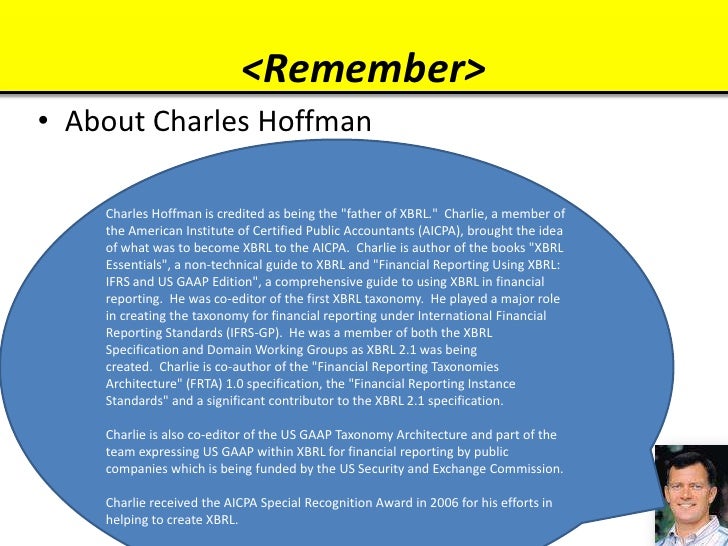 <Remember>

• About Charles Hoffman

Charles Hoffman is credited as being the "father of XBRL." Charlie, a member of the American Institute of Certified Public Accountants (AICPA), brought the idea of what was to become XBRL to the AICPA. Charlie is author of the books "XBRL Essentials", a non-technical guide to XBRL and "Financial Reporting Using XBRL: IFRS and US GAAP Edition", a comprehensive guide to using XBRL in financial reporting. He was co-editor of the first XBRL taxonomy. He played a major role in creating the taxonomy for financial reporting under International Financial Reporting Standards (IFRS-GP). He was a member of both the XBRL Specification and Domain Working Groups as XBRL 2.1 was being created. Charlie is co-author of the "Financial Reporting Taxonomies Architecture" (FRTA) 1.0 specification, the "Financial Reporting Instance Standards" and a significant contributor to the XBRL 2.1 specification.

Charlie is also co-editor of the US GAAP Taxonomy Architecture and part of the team expressing US GAAP within XBRL for financial reporting by public companies which is being funded by the US Security and Exchange Commission.

Charlie received the AICPA Special Recognition Award in 2006 for his efforts in helping to create XBRL.